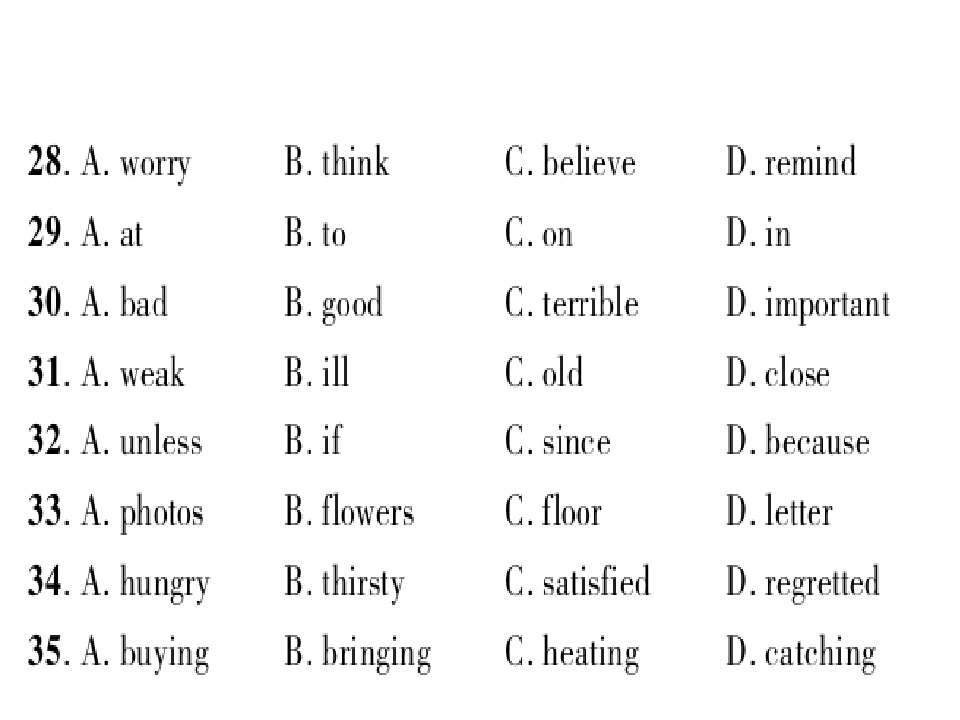 28. A. worry B. think C. believe D. remind
29. A. at B. to C. on D. in
30. A. bad B. good C. terrible D. important
31. A. weak B. ill C. old D. close
32. A. unless B. if C. since D. because
33. A. photos B. flowers C. floor D. letter
34. A. hungry B. thirsty C. satisfied D. regretted
35. A. buying B. bringing C. heating D. catching